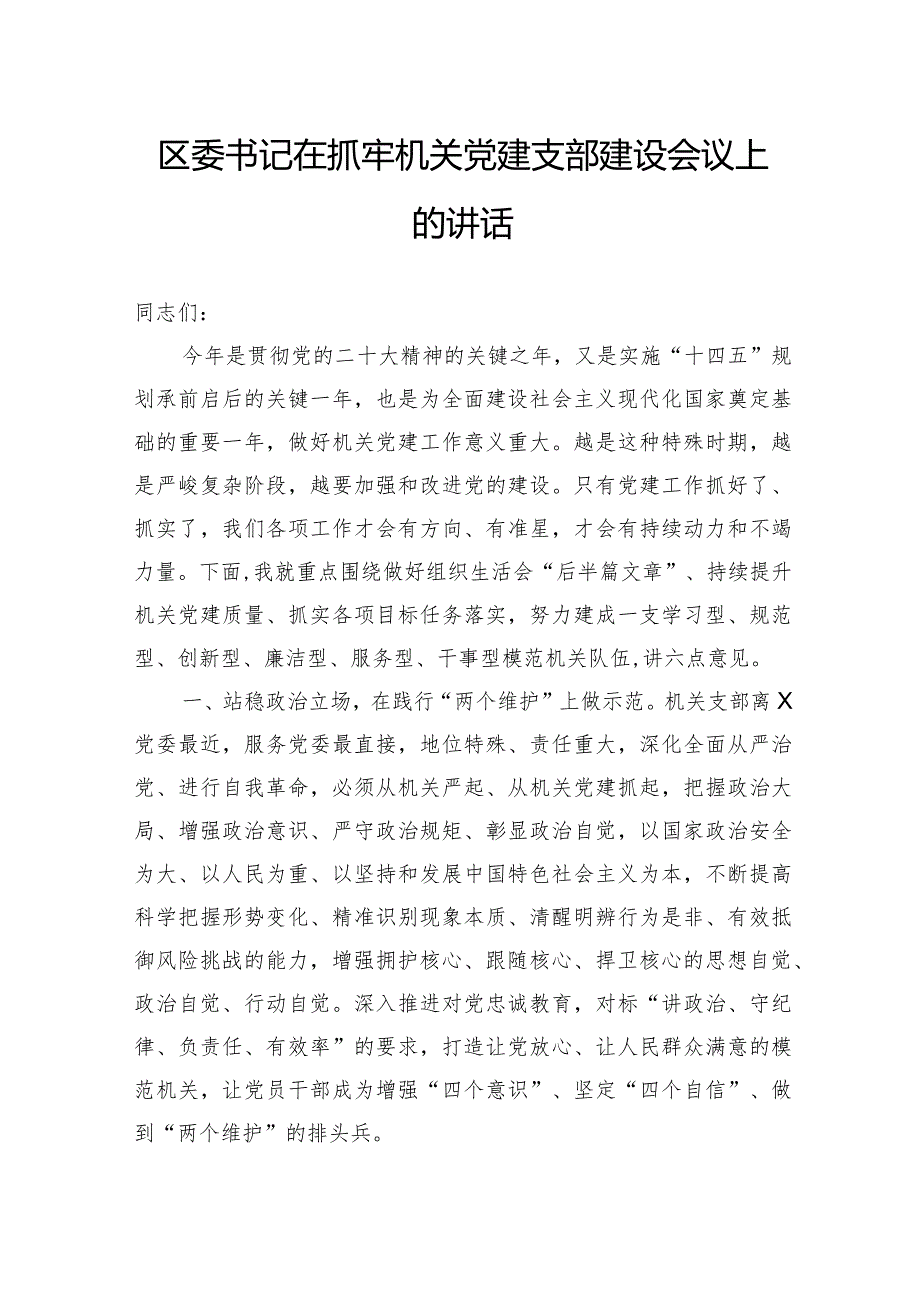 区委书记在抓牢机关党建支部建设会议上的讲话

同志们：

今年是贯彻党的二十大精神的关键之年，又是实施“十四五”规划承前启后的关键一年，也是为全面建设社会主义现代化国家奠定基础的重要一年，做好机关党建工作意义重大。越是这种特殊时期，越是严峻复杂阶段，越要加强和改进党的建设。只有党建工作抓好了、抓实了，我们各项工作才会有方向、有准星，才会有持续动力和不竭力量。下面，我就重点围绕做好组织生活会“后半篇文章”、持续提升机关党建质量、抓实各项目标任务落实，努力建成一支学习型、规范型、创新型、廉洁型、服务型、干事型模范机关队伍，讲六点意见。

一、站稳政治立场，在践行“两个维护”上做示范。机关支部离X党委最近，服务党委最直接，地位特殊、责任重大，深化全面从严治党、进行自我革命，必须从机关严起、从机关党建抓起，把握政治大局、增强政治意识、严守政治规矩、彰显政治自觉，以国家政治安全为大、以人民为重、以坚持和发展中国特色社会主义为本，不断提高科学把握形势变化、精准识别现象本质、清醒明辨行为是非、有效抵御风险挑战的能力，增强拥护核心、跟随核心、捍卫核心的思想自觉、政治自觉、行动自觉。深入推进对党忠诚教育，对标“讲政治、守纪律、负责任、有效率”的要求，打造让党放心、让人民群众满意的模范机关，让党员干部成为增强“四个意识”、坚定“四个自信”、做到“两个维护”的排头兵。